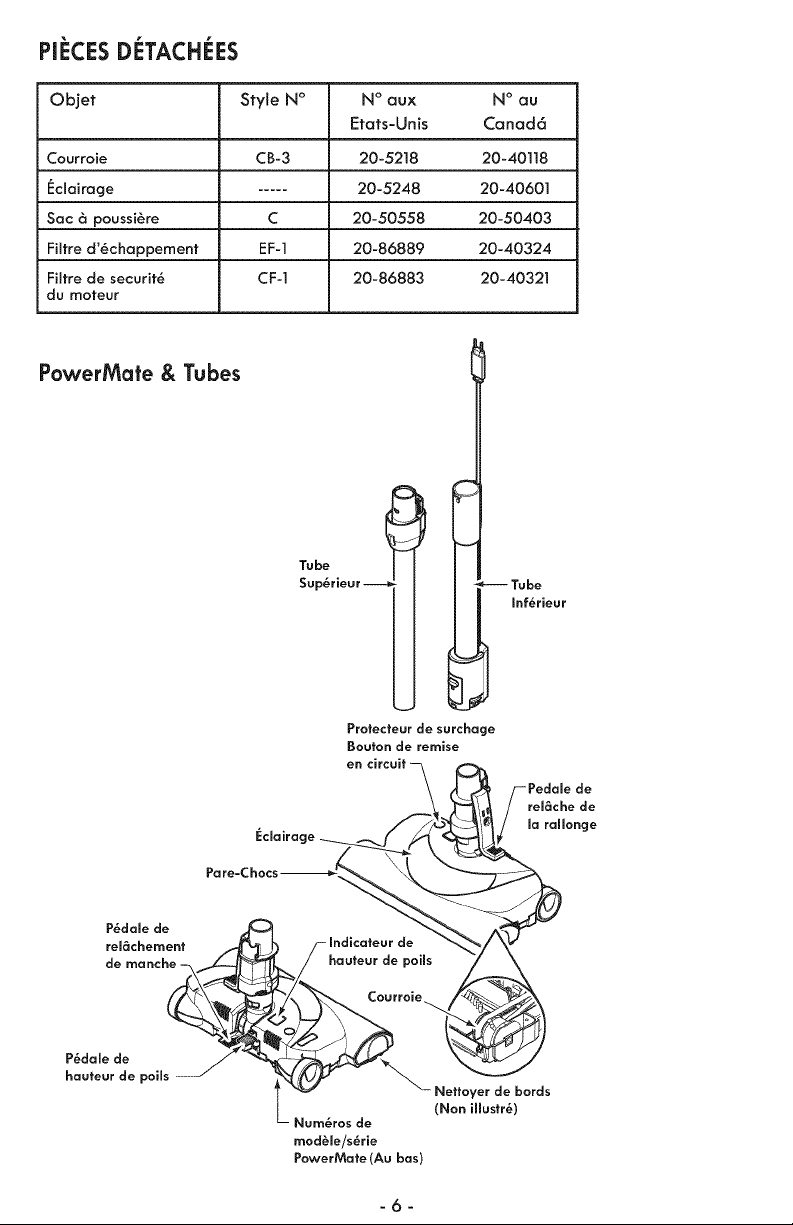 PIÈCES DÉTACHÉES

| Objet | Style N° | N° aux Etats-Unis | N° au Canadá |
|---|---|---|---|
| Courroie | CB-3 | 20-5218 | 20-40118 |
| Éclairage | ----- | 20-5248 | 20-40601 |
| Sac à poussière | C | 20-50558 | 20-50403 |
| Filtre d'échappement | EF-1 | 20-86889 | 20-40324 |
| Filtre de securité du moteur | CF-1 | 20-86883 | 20-40321 |

PowerMate & Tubes

Tube Supérieur

Tube Inférieur

Protecteur de surchage Bouton de remise en circuit

Pedale de relâche de la rallonge

Éclairage

Pare-Chocs

Pédale de relâchement de manche

Indicateur de hauteur de poils

Courroie

Pédale de hauteur de poils

Nettoyer de bords (Non illustré)

Numéros de modèle/série PowerMate (Au bas)

- 6 -